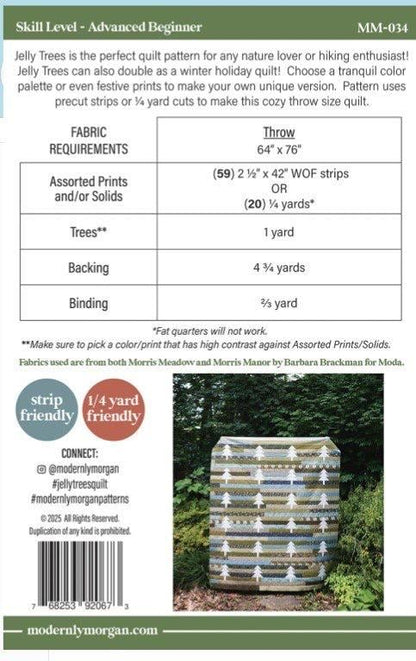 Skill Level - Advanced Beginner

MM-034

Jelly Trees is the perfect quilt pattern for any nature lover or hiking enthusiast! Jelly Trees can also double as a winter holiday quilt! Choose a tranquil color palette or even festive prints to make your own unique version. Pattern uses precut strips or ¼ yard cuts to make this cozy throw size quilt.

| FABRIC REQUIREMENTS | Throw 64" x 76" |
|---|---|
| Assorted Prints and/or Solids | (59) 2 ½" x 42" WOF strips OR (20) ¼ yards* |
| Trees** | 1 yard |
| Backing | 4 ¾ yards |
| Binding | ⅔ yard |

*Fat quarters will not work.
**Make sure to pick a color/print that has high contrast against Assorted Prints/Solids.

Fabrics used are from both Morris Meadow and Morris Manor by Barbara Brackman for Moda.

strip friendly

1/4 yard friendly

CONNECT:
@modernlymorgan
#jellytreesquilt
#modernlymorganpatterns

© 2025 All Rights Reserved.
Duplication of any kind is prohibited.

7 68253 92067 3

modernlymorgan.com